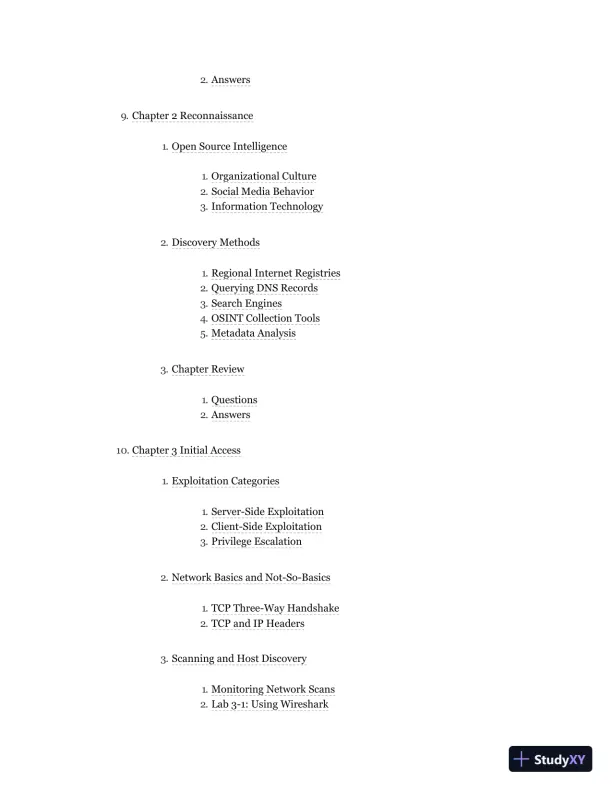 2. Answers

9. Chapter 2 Reconnaissance

1. Open Source Intelligence

1. Organizational Culture
2. Social Media Behavior
3. Information Technology

2. Discovery Methods

1. Regional Internet Registries
2. Querying DNS Records
3. Search Engines
4. OSINT Collection Tools
5. Metadata Analysis

3. Chapter Review

1. Questions
2. Answers

10. Chapter 3 Initial Access

1. Exploitation Categories

1. Server-Side Exploitation
2. Client-Side Exploitation
3. Privilege Escalation

2. Network Basics and Not-So-Basics

1. TCP Three-Way Handshake
2. TCP and IP Headers

3. Scanning and Host Discovery

1. Monitoring Network Scans
2. Lab 3-1: Using Wireshark

StudyXY